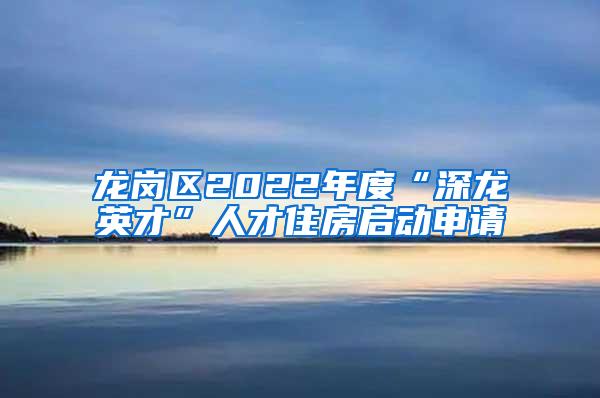 龙岗区2022年度“深龙英才”人才住房启动申请